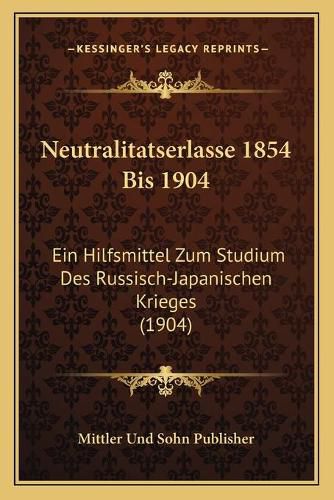 —KESSINGER'S LEGACY REPRINTS—

Neutralitatserlasse 1854 Bis 1904

Ein Hilfsmittel Zum Studium Des Russisch-Japanischen Krieges (1904)

Mittler Und Sohn Publisher